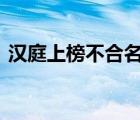 汉庭上榜不合名